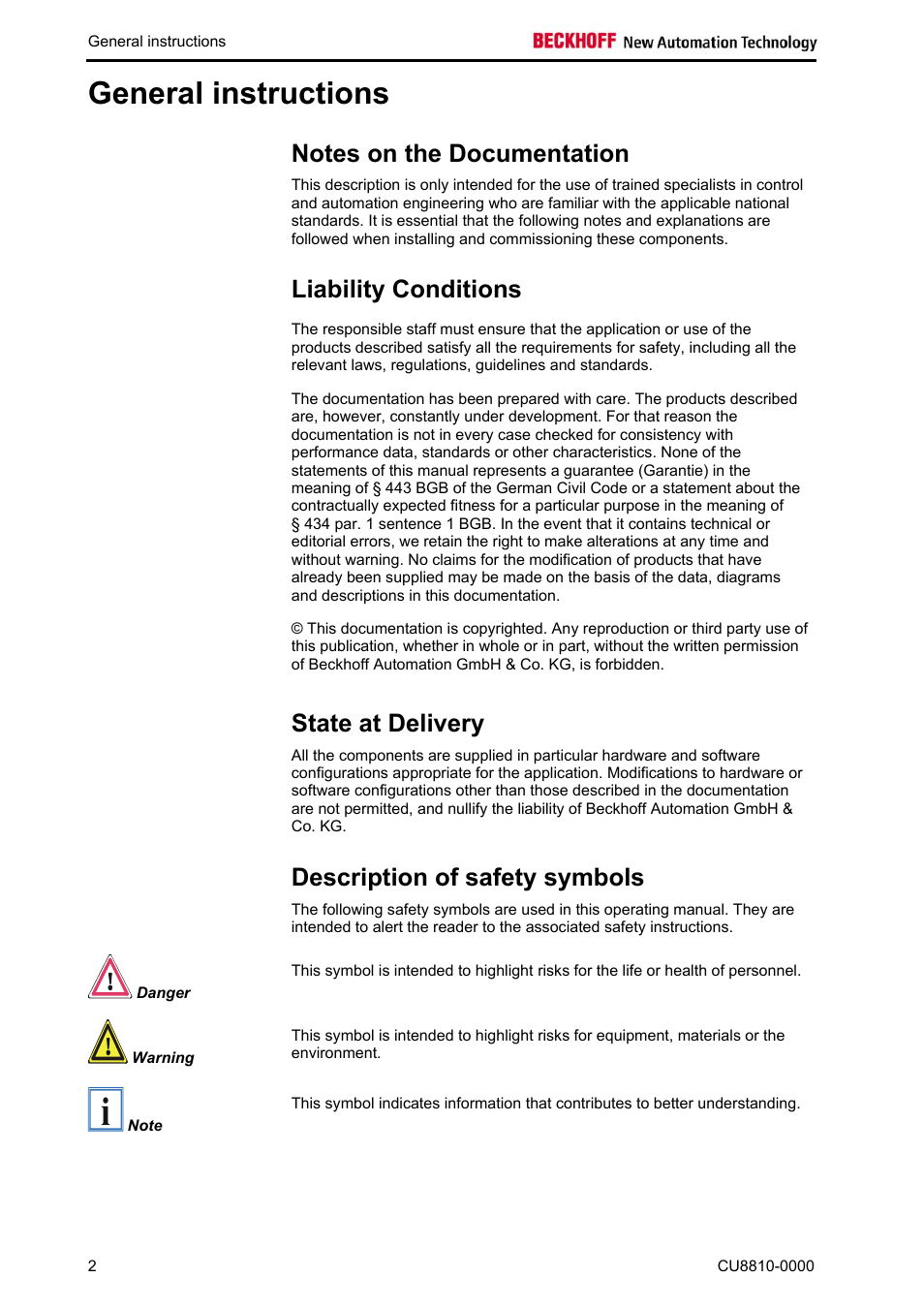 General instructions

BECKHOFF New Automation Technology

General instructions

Notes on the Documentation

This description is only intended for the use of trained specialists in control and automation engineering who are familiar with the applicable national standards. It is essential that the following notes and explanations are followed when installing and commissioning these components.

Liability Conditions

The responsible staff must ensure that the application or use of the products described satisfy all the requirements for safety, including all the relevant laws, regulations, guidelines and standards.

The documentation has been prepared with care. The products described are, however, constantly under development. For that reason the documentation is not in every case checked for consistency with performance data, standards or other characteristics. None of the statements of this manual represents a guarantee (Garantie) in the meaning of § 443 BGB of the German Civil Code or a statement about the contractually expected fitness for a particular purpose in the meaning of § 434 par. 1 sentence 1 BGB. In the event that it contains technical or editorial errors, we retain the right to make alterations at any time and without warning. No claims for the modification of products that have already been supplied may be made on the basis of the data, diagrams and descriptions in this documentation.

© This documentation is copyrighted. Any reproduction or third party use of this publication, whether in whole or in part, without the written permission of Beckhoff Automation GmbH & Co. KG, is forbidden.

State at Delivery

All the components are supplied in particular hardware and software configurations appropriate for the application. Modifications to hardware or software configurations other than those described in the documentation are not permitted, and nullify the liability of Beckhoff Automation GmbH & Co. KG.

Description of safety symbols

The following safety symbols are used in this operating manual. They are intended to alert the reader to the associated safety instructions.

Danger

This symbol is intended to highlight risks for the life or health of personnel.

Warning

This symbol is intended to highlight risks for equipment, materials or the environment.

Note

This symbol indicates information that contributes to better understanding.

2

CU8810-0000